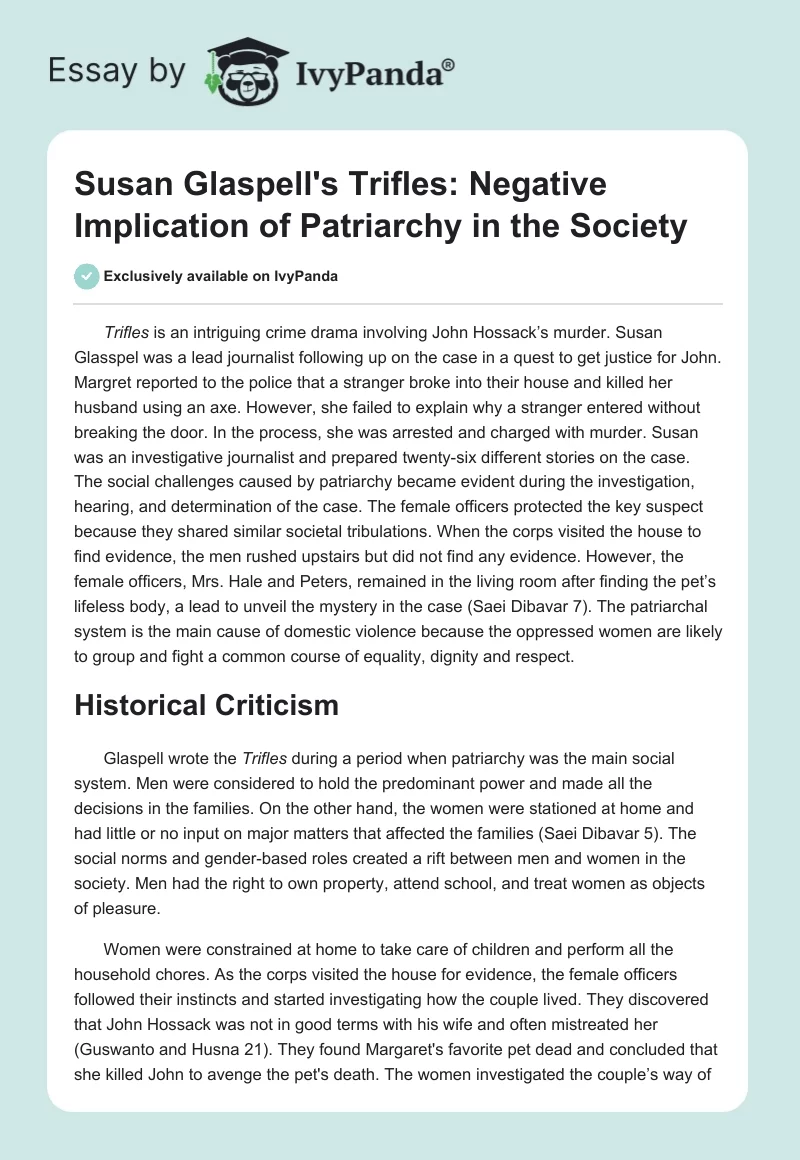 Essay by IvyPanda®

Susan Glaspell's Trifles: Negative Implication of Patriarchy in the Society

Exclusively available on IvyPanda

Trifles is an intriguing crime drama involving John Hossack's murder. Susan Glasspel was a lead journalist following up on the case in a quest to get justice for John. Margret reported to the police that a stranger broke into their house and killed her husband using an axe. However, she failed to explain why a stranger entered without breaking the door. In the process, she was arrested and charged with murder. Susan was an investigative journalist and prepared twenty-six different stories on the case. The social challenges caused by patriarchy became evident during the investigation, hearing, and determination of the case. The female officers protected the key suspect because they shared similar societal tribulations. When the corps visited the house to find evidence, the men rushed upstairs but did not find any evidence. However, the female officers, Mrs. Hale and Peters, remained in the living room after finding the pet's lifeless body, a lead to unveil the mystery in the case (Saei Dibavar 7). The patriarchal system is the main cause of domestic violence because the oppressed women are likely to group and fight a common course of equality, dignity and respect.

Historical Criticism

Glaspell wrote the Trifles during a period when patriarchy was the main social system. Men were considered to hold the predominant power and made all the decisions in the families. On the other hand, the women were stationed at home and had little or no input on major matters that affected the families (Saei Dibavar 5). The social norms and gender-based roles created a rift between men and women in the society. Men had the right to own property, attend school, and treat women as objects of pleasure.

Women were constrained at home to take care of children and perform all the household chores. As the corps visited the house for evidence, the female officers followed their instincts and started investigating how the couple lived. They discovered that John Hossack was not in good terms with his wife and often mistreated her (Guswanto and Husna 21). They found Margaret's favorite pet dead and concluded that she killed John to avenge the pet's death. The women investigated the couple's way of